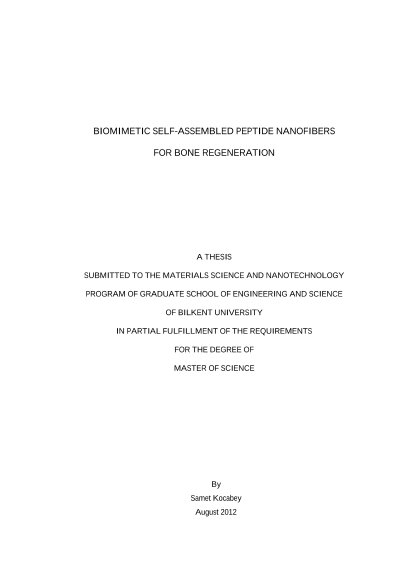 BIOMIMETIC SELF-ASSEMBLED PEPTIDE NANOFIBERS

FOR BONE REGENERATION

A THESIS

SUBMITTED TO THE MATERIALS SCIENCE AND NANOTECHNOLOGY

PROGRAM OF GRADUATE SCHOOL OF ENGINEERING AND SCIENCE

OF BILKENT UNIVERSITY

IN PARTIAL FULFILLMENT OF THE REQUIREMENTS

FOR THE DEGREE OF

MASTER OF SCIENCE

By

Samet Kocabey

August 2012